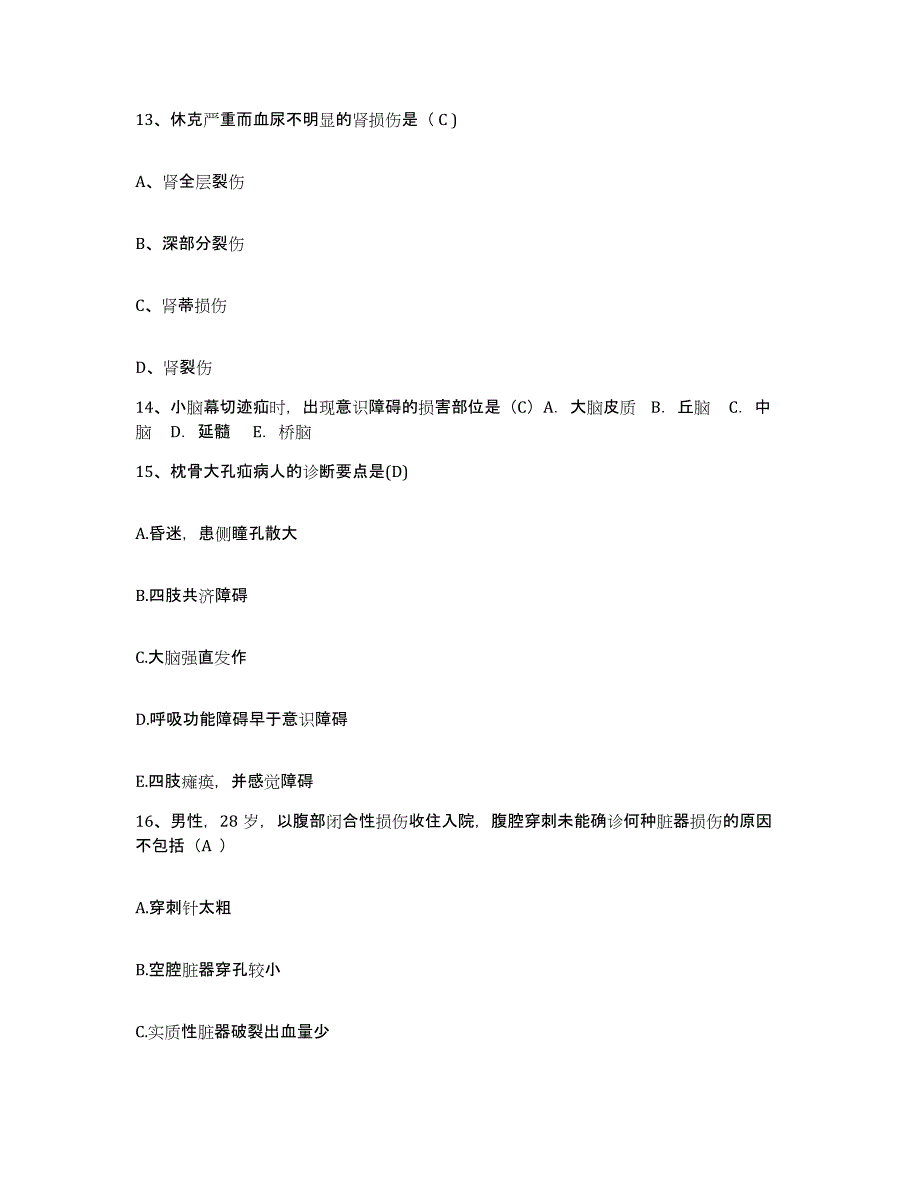 13、休克严重而血尿不明显的肾损伤是（ C )

A、肾全层裂伤

B、深部分裂伤

C、肾蒂损伤

D、肾裂伤

14、小脑幕切迹疝时，出现意识障碍的损害部位是（C）A. 大脑皮质 B. 丘脑 C. 中脑 D. 延髓 E. 桥脑

15、枕骨大孔疝病人的诊断要点是(D)

A.昏迷，患侧瞳孔散大

B.四肢共济障碍

C.大脑强直发作

D.呼吸功能障碍早于意识障碍

E.四肢瘫痪，并感觉障碍

16、男性，28 岁，以腹部闭合性损伤收住入院，腹腔穿刺未能确诊何种脏器损伤的原因不包括（A ）

A.穿刺针太粗

B.空腔脏器穿孔较小

C.实质性脏器破裂出血量少